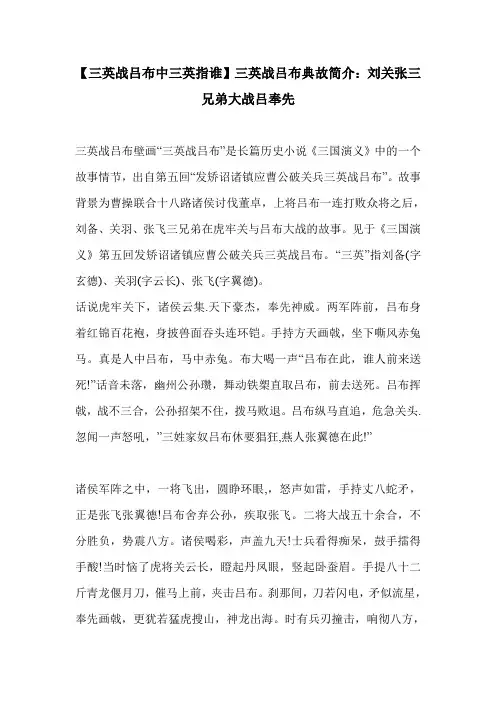 【三英战吕布中三英指谁】三英战吕布典故简介：刘关张三兄弟大战吕奉先

三英战吕布壁画“三英战吕布”是长篇历史小说《三国演义》中的一个故事情节，出自第五回“发矫诏诸镇应曹公破关兵三英战吕布”。故事背景为曹操联合十八路诸侯讨伐董卓，上将吕布一连打败众将之后，刘备、关羽、张飞三兄弟在虎牢关与吕布大战的故事。见于《三国演义》第五回发矫诏诸镇应曹公破关兵三英战吕布。“三英”指刘备(字玄德)、关羽(字云长)、张飞(字翼德)。
话说虎牢关下，诸侯云集.天下豪杰，奉先神威。两军阵前，吕布身着红锦百花袍，身披兽面吞头连环铠。手持方天画戟，坐下嘶风赤兔马。真是人中吕布，马中赤兔。布大喝一声“吕布在此，谁人前来送死!”话音未落，幽州公孙瓒，舞动铁槊直取吕布，前去送死。吕布挥戟，战不三合，公孙招架不住，拨马败退。吕布纵马直追，危急关头.忽闻一声怒吼，”三姓家奴吕布休要猖狂,燕人张翼德在此!”

诸侯军阵之中，一将飞出，圆睁环眼,，怒声如雷，手持丈八蛇矛，正是张飞张翼德!吕布舍弃公孙，疾取张飞。二将大战五十余合，不分胜负，势震八方。诸侯喝彩，声盖九天!士兵看得痴呆，鼓手擂得手酸!当时恼了虎将关云长，瞪起丹凤眼，竖起卧蚕眉。手提八十二斤青龙偃月刀，催马上前，夹击吕布。刹那间，刀若闪电，矛似流星，奉先画戟，更犹若猛虎搜山，神龙出海。时有兵刃撞击，响彻八方，